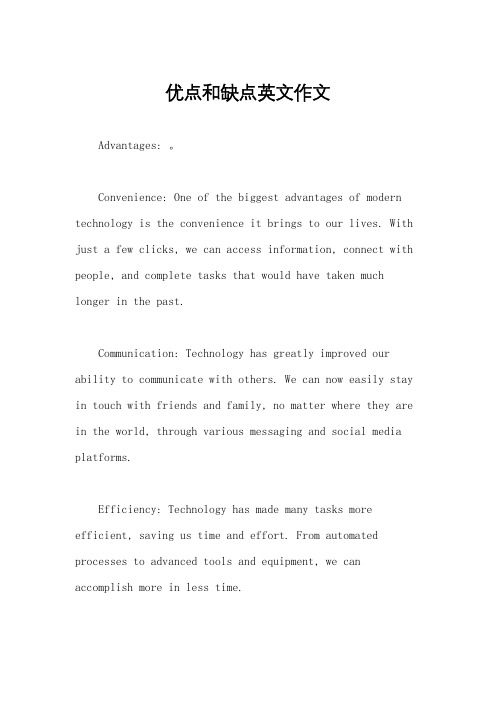 优点和缺点英文作文

Advantages: 。

Convenience: One of the biggest advantages of modern technology is the convenience it brings to our lives. With just a few clicks, we can access information, connect with people, and complete tasks that would have taken much longer in the past.

Communication: Technology has greatly improved our ability to communicate with others. We can now easily stay in touch with friends and family, no matter where they are in the world, through various messaging and social media platforms.

Efficiency: Technology has made many tasks more efficient, saving us time and effort. From automated processes to advanced tools and equipment, we can accomplish more in less time.